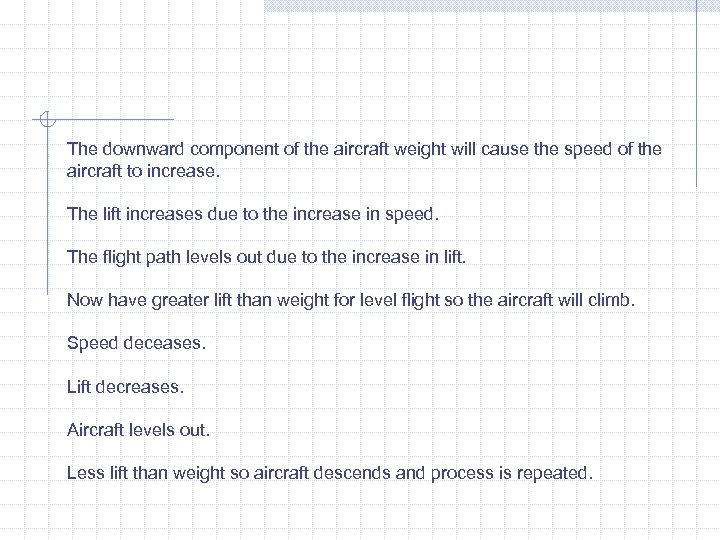 The downward component of the aircraft weight will cause the speed of the aircraft to increase.

The lift increases due to the increase in speed.

The flight path levels out due to the increase in lift.

Now have greater lift than weight for level flight so the aircraft will climb.

Speed deceases.

Lift decreases.

Aircraft levels out.

Less lift than weight so aircraft descends and process is repeated.